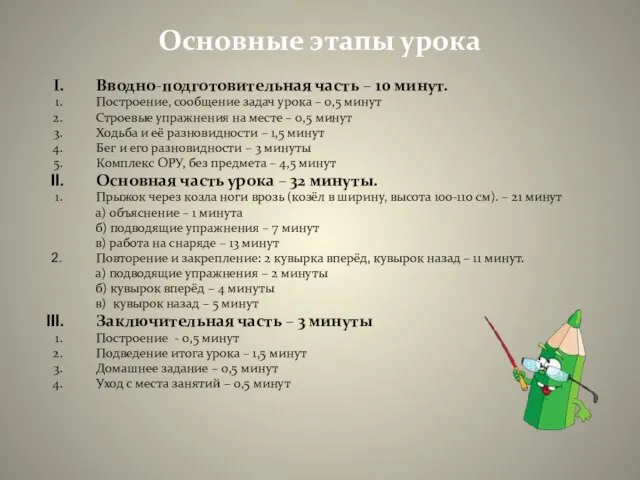 Основные этапы урока

I. Вводно-подготовительная часть – 10 минут.
1. Построение, сообщение задач урока – 0,5 минут
2. Строевые упражнения на месте – 0,5 минут
3. Ходьба и её разновидности – 1,5 минут
4. Бег и его разновидности – 3 минуты
5. Комплекс ОРУ, без предмета – 4,5 минут
II. Основная часть урока – 32 минуты.
1. Прыжок через козла ноги врозь (козёл в ширину, высота 100-110 см). – 21 минут
а) объяснение – 1 минута
б) подводящие упражнения – 7 минут
в) работа на снаряде – 13 минут
2. Повторение и закрепление: 2 кувырка вперёд, кувырок назад – 11 минут.
а) подводящие упражнения – 2 минуты
б) кувырок вперёд – 4 минуты
в) кувырок назад – 5 минут
III. Заключительная часть – 3 минуты
1. Построение - 0,5 минут
2. Подведение итога урока – 1,5 минут
3. Домашнее задание – 0,5 минут
4. Уход с места занятий – 0,5 минут